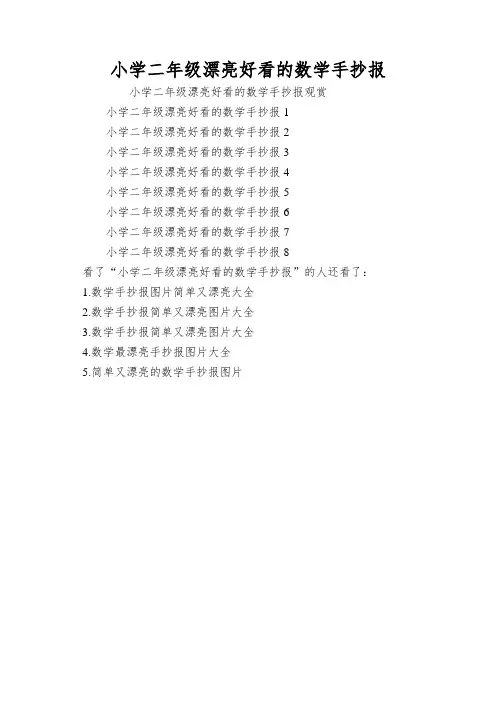 小学二年级漂亮好看的数学手抄报

小学二年级漂亮好看的数学手抄报观赏

小学二年级漂亮好看的数学手抄报 1

小学二年级漂亮好看的数学手抄报 2

小学二年级漂亮好看的数学手抄报 3

小学二年级漂亮好看的数学手抄报 4

小学二年级漂亮好看的数学手抄报 5

小学二年级漂亮好看的数学手抄报 6

小学二年级漂亮好看的数学手抄报 7

小学二年级漂亮好看的数学手抄报 8

看了“小学二年级漂亮好看的数学手抄报”的人还看了：

1.数学手抄报图片简单又漂亮大全

2.数学手抄报简单又漂亮图片大全

3.数学手抄报简单又漂亮图片大全

4.数学最漂亮手抄报图片大全

5.简单又漂亮的数学手抄报图片